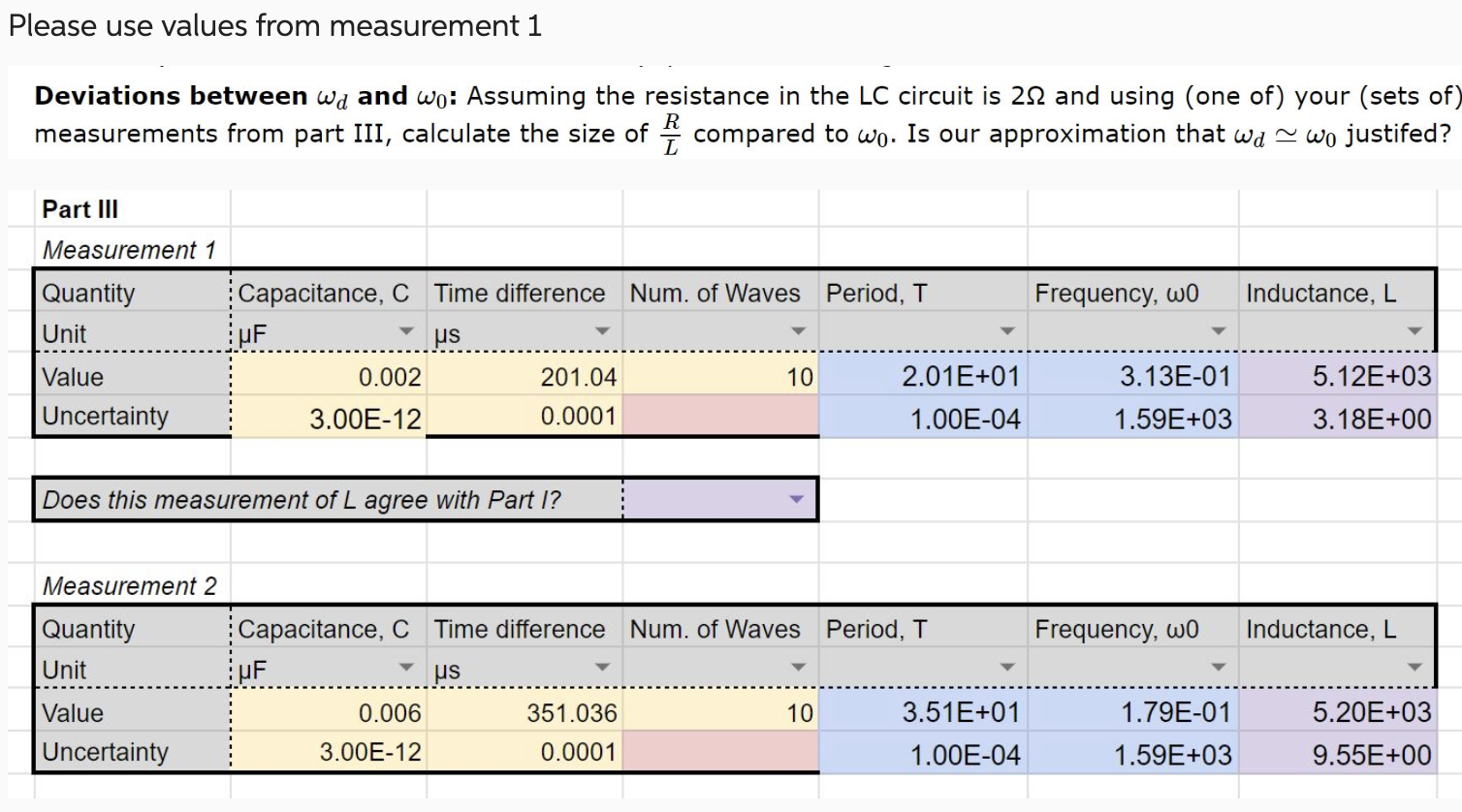 Please use values from measurement 1

**Deviations between $\omega_d$ and $\omega_0$:** Assuming the resistance in the LC circuit is 2Ω and using (one of) your (sets of) measurements from part III, calculate the size of $\frac{R}{L}$ compared to $\omega_0$. Is our approximation that $\omega_d \simeq \omega_0$ justifed?

**Part III**

*Measurement 1*

| Quantity | Capacitance, C | Time difference | Num. of Waves | Period, T | Frequency, ω0 | Inductance, L |
|---|---|---|---|---|---|---|
| Unit | μF | μs | | | | |
| Value | 0.002 | 201.04 | 10 | 2.01E+01 | 3.13E-01 | 5.12E+03 |
| Uncertainty | 3.00E-12 | 0.0001 | | 1.00E-04 | 1.59E+03 | 3.18E+00 |

*Does this measurement of L agree with Part I?*

*Measurement 2*

| Quantity | Capacitance, C | Time difference | Num. of Waves | Period, T | Frequency, ω0 | Inductance, L |
|---|---|---|---|---|---|---|
| Unit | μF | μs | | | | |
| Value | 0.006 | 351.036 | 10 | 3.51E+01 | 1.79E-01 | 5.20E+03 |
| Uncertainty | 3.00E-12 | 0.0001 | | 1.00E-04 | 1.59E+03 | 9.55E+00 |